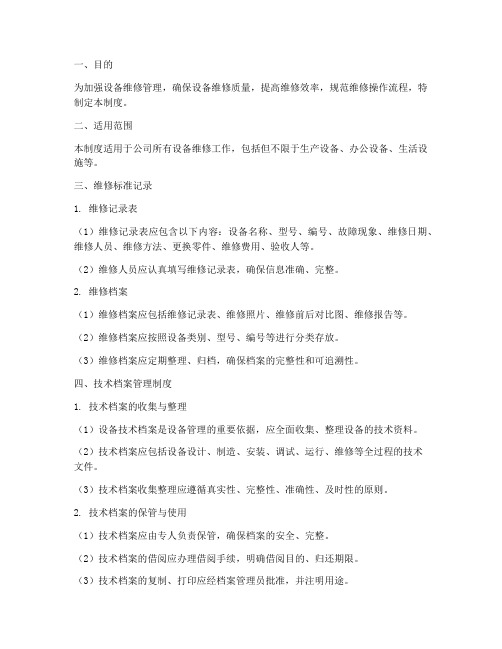 一、目的

为加强设备维修管理，确保设备维修质量，提高维修效率，规范维修操作流程，特制定本制度。

二、适用范围

本制度适用于公司所有设备维修工作，包括但不限于生产设备、办公设备、生活设施等。

三、维修标准记录

1. 维修记录表

（1）维修记录表应包含以下内容：设备名称、型号、编号、故障现象、维修日期、维修人员、维修方法、更换零件、维修费用、验收人等。

（2）维修人员应认真填写维修记录表，确保信息准确、完整。

2. 维修档案

（1）维修档案应包括维修记录表、维修照片、维修前后对比图、维修报告等。

（2）维修档案应按照设备类别、型号、编号等进行分类存放。

（3）维修档案应定期整理、归档，确保档案的完整性和可追溯性。

四、技术档案管理制度

1. 技术档案的收集与整理

（1）设备技术档案是设备管理的重要依据，应全面收集、整理设备的技术资料。

（2）技术档案应包括设备设计、制造、安装、调试、运行、维修等全过程的技术文件。

（3）技术档案收集整理应遵循真实性、完整性、准确性、及时性的原则。

2. 技术档案的保管与使用

（1）技术档案应由专人负责保管，确保档案的安全、完整。

（2）技术档案的借阅应办理借阅手续，明确借阅目的、归还期限。

（3）技术档案的复制、打印应经档案管理员批准，并注明用途。